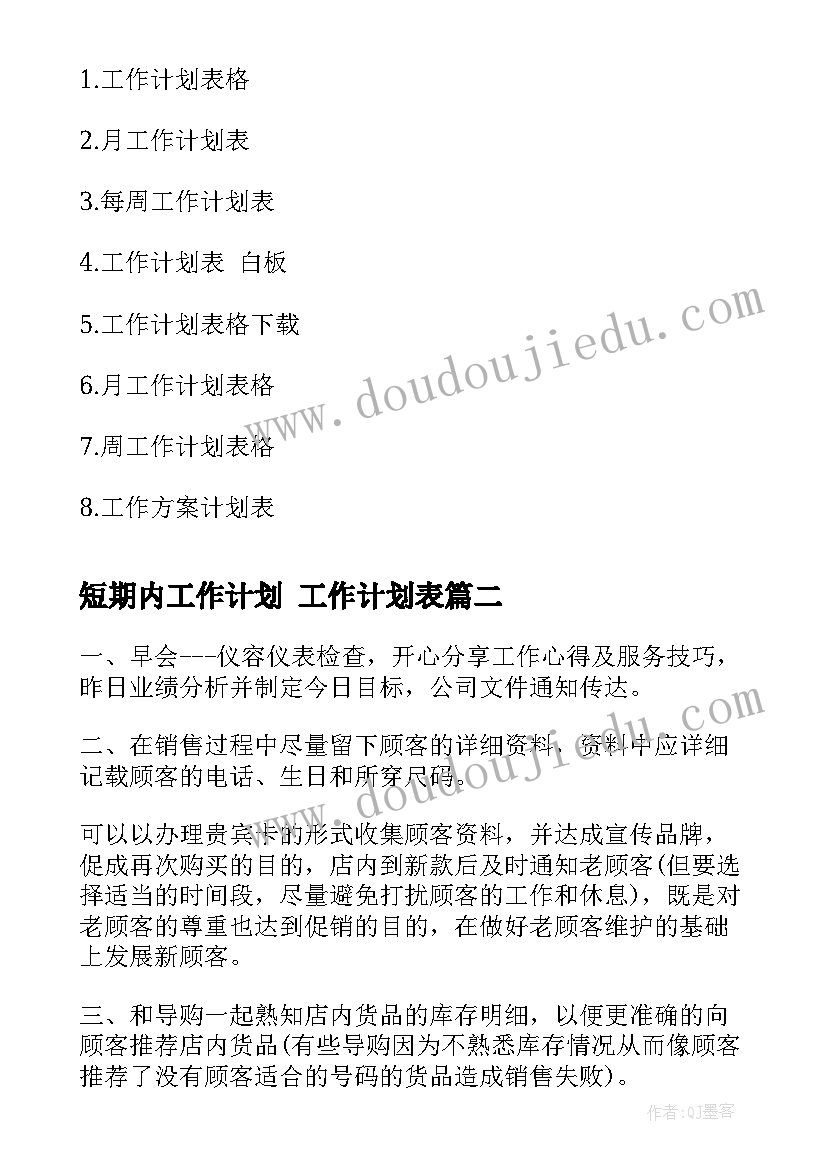 1.工作计划表格

2.月工作计划表

3.每周工作计划表

4.工作计划表 白板

5.工作计划表格下载

6.月工作计划表格

7.周工作计划表格

8.工作方案计划表

短期内工作计划 工作计划表篇二

一、早会---仪容仪表检查，开心分享工作心得及服务技巧，昨日业绩分析并制定今日目标，公司文件通知传达。

二、在销售过程中尽量留下顾客的详细资料，资料中应详细记载顾客的电话、生日和所穿尺码。

可以以办理贵宾卡的形式收集顾客资料，并达成宣传品牌，促成再次购买的目的，店内到新款后及时通知老顾客(但要选择适当的时间段，尽量避免打扰顾客的工作和休息)，既是对老顾客的尊重也达到促销的目的，在做好老顾客维护的基础上发展新顾客。

三、和导购一起熟知店内货品的库存明细，以便更准确的向顾客推荐店内货品(有些导购因为不熟悉库存情况从而像顾客推荐了没有顾客适合的号码的货品造成销售失败)。

www.doudoujiedu.com

www.doudoujiedu.com

作者:QJ墨客